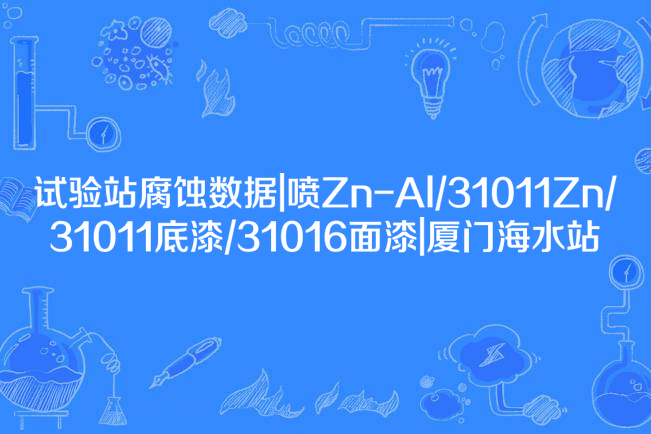 试验站腐蚀数据|喷Zn-Al/31011Zn/31011底漆/31016面漆|厦门海水站